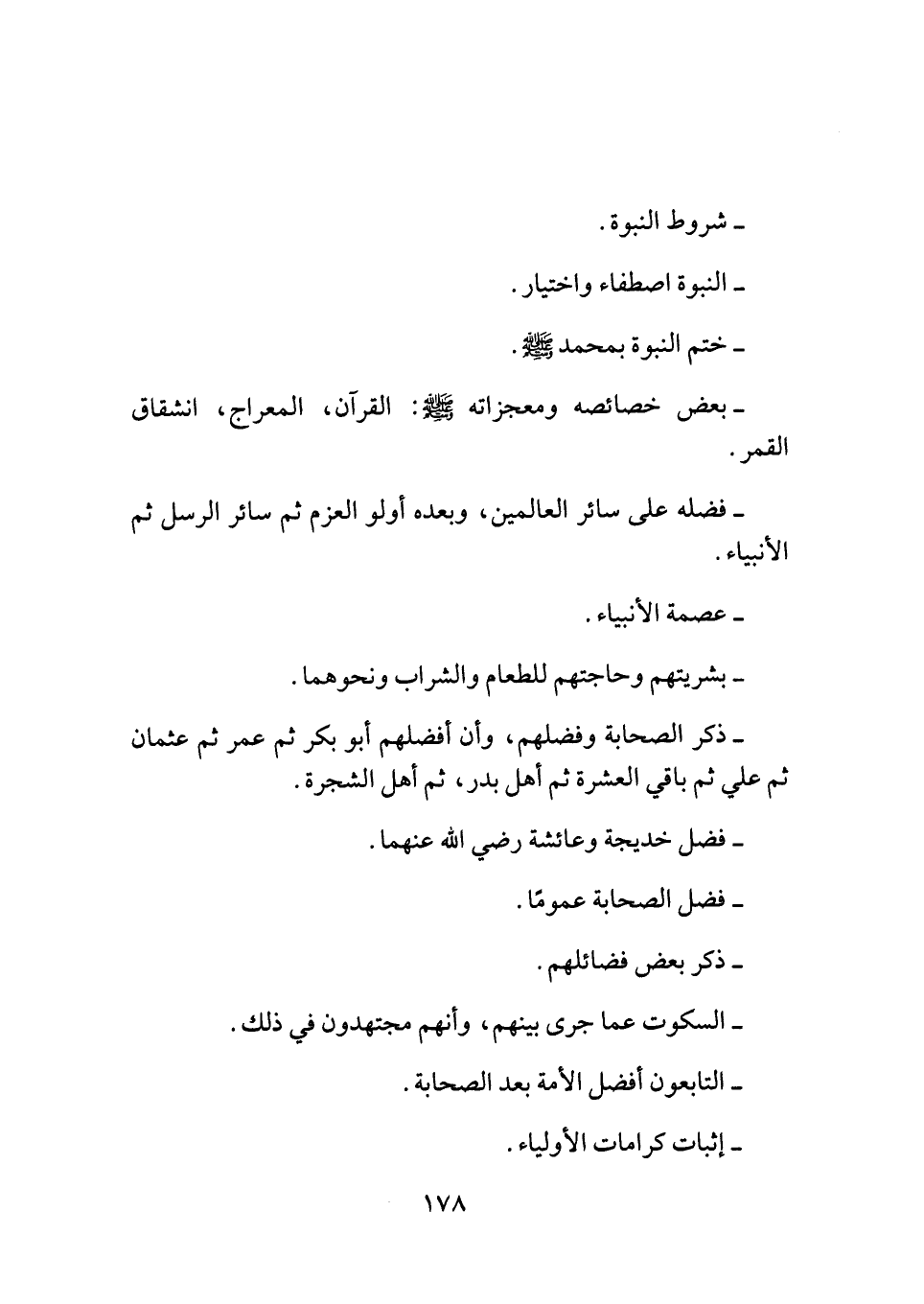 ـ شروط النبوة.

ـ النبوة اصطفاء واختيار.

ـ ختم النبوة بمحمد ﷺ.

ـ بعض خصائصه ومعجزاته ﷺ: القرآن، المعراج، انشقاق القمر.

ـ فضله على سائر العالمين، وبعده أولو العزم ثم سائر الرسل ثم الأنبياء.

ـ عصمة الأنبياء.

ـ بشريتهم وحاجتهم للطعام والشراب ونحوهما.

ـ ذكر الصحابة وفضلهم، وأن أفضلهم أبو بكر ثم عمر ثم عثمان ثم علي ثم باقي العشرة ثم أهل بدر، ثم أهل الشجرة.

ـ فضل خديجة وعائشة رضي الله عنهما.

ـ فضل الصحابة عمومًا.

ـ ذكر بعض فضائلهم.

ـ السكوت عما جرى بينهم، وأنهم مجتهدون في ذلك.

ـ التابعون أفضل الأمة بعد الصحابة.

ـ إثبات كرامات الأولياء.

١٧٨